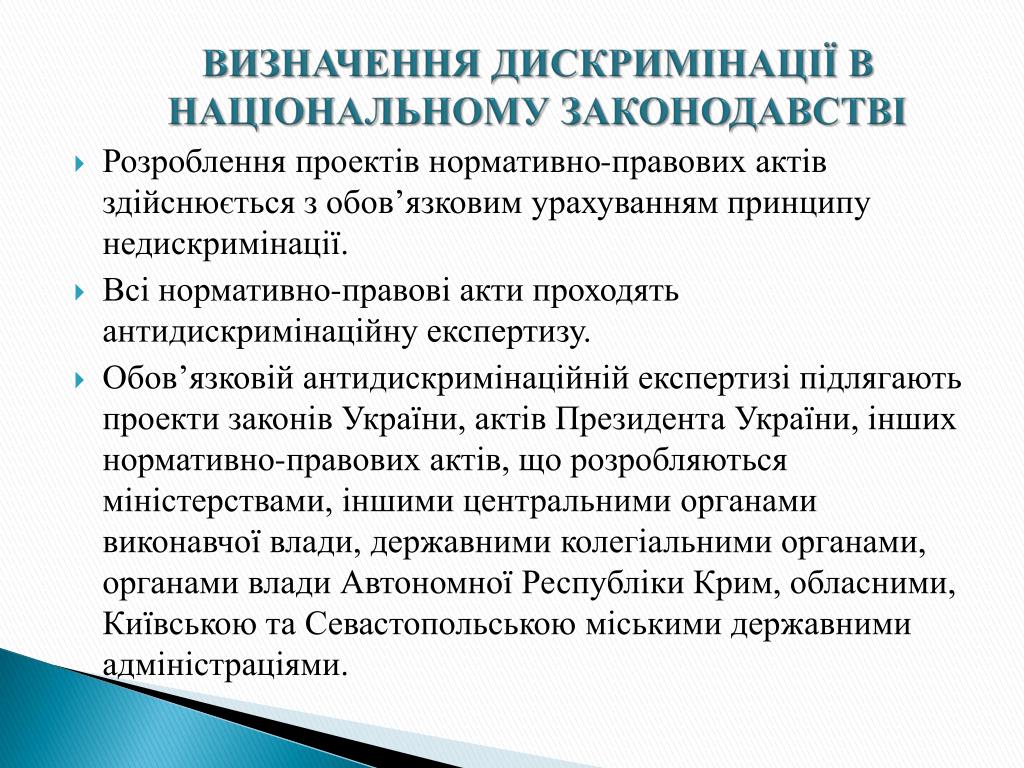 ВИЗНАЧЕННЯ ДИСКРИМІНАЦІЇ В НАЦІОНАЛЬНОМУ ЗАКОНОДАВСТВІ

Розроблення проектів нормативно-правових актів здійснюється з обов’язковим урахуванням принципу недискримінації.

Всі нормативно-правові акти проходять антидискримінаційну експертизу.

Обов’язковій антидискримінаційній експертизі підлягають проекти законів України, актів Президента України, інших нормативно-правових актів, що розробляються міністерствами, іншими центральними органами виконавчої влади, державними колегіальними органами, органами влади Автономної Республіки Крим, обласними, Київською та Севастопольською міськими державними адміністраціями.